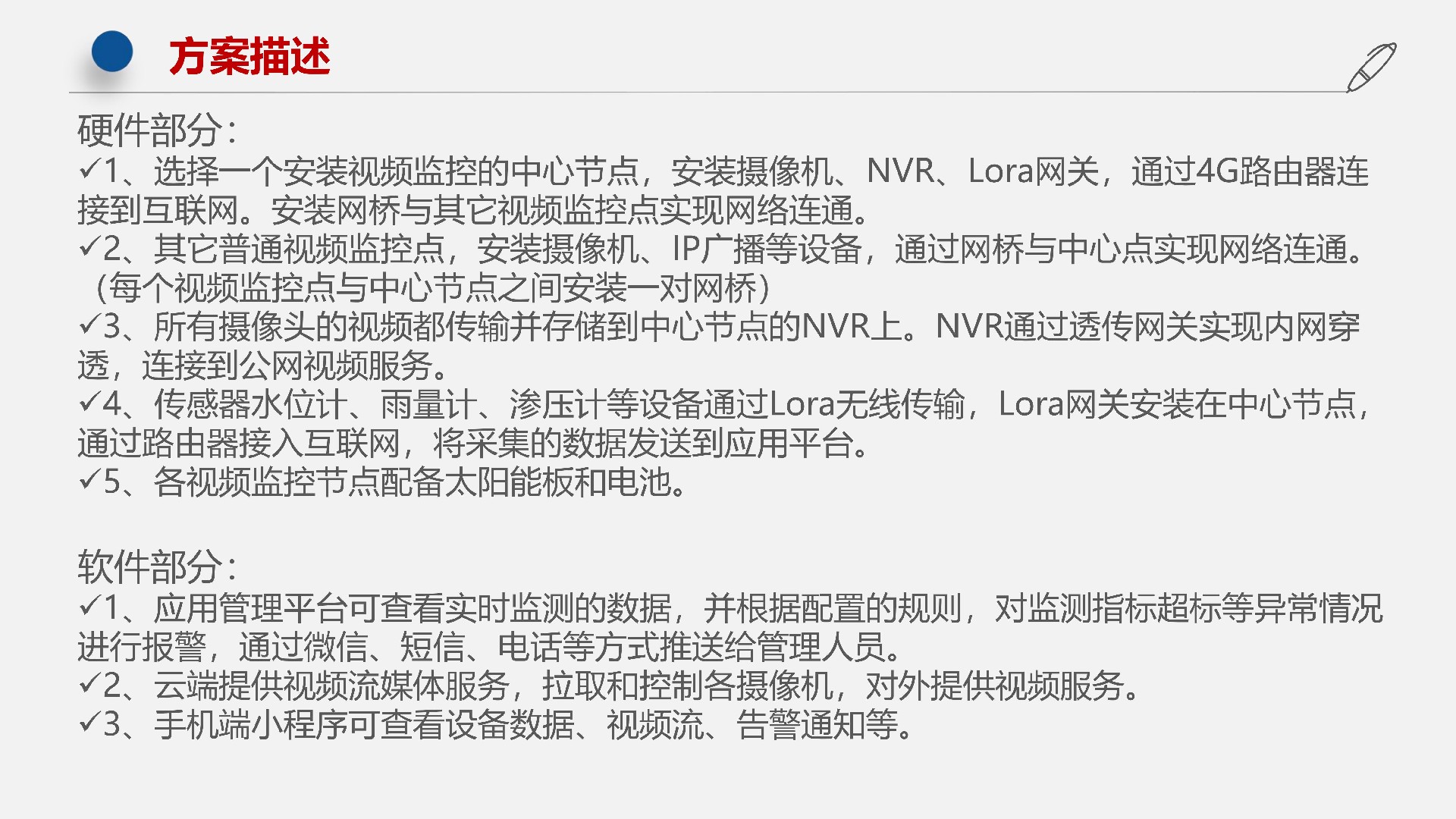 方案描述

硬件部分:
✓1、选择一个安装视频监控的中心节点，安装摄像机、NVR、Lora网关，通过4G路由器连接到互联网。安装网桥与其它视频监控点实现网络连通。
✓2、其它普通视频监控点，安装摄像机、IP广播等设备，通过网桥与中心点实现网络连通。（每个视频监控点与中心节点之间安装一对网桥）
✓3、所有摄像头的视频都传输并存储到中心节点的NVR上。NVR通过透传网关实现内网穿透，连接到公网视频服务。
✓4、传感器水位计、雨量计、渗压计等设备通过Lora无线传输，Lora网关安装在中心节点，通过路由器接入互联网，将采集的数据发送到应用平台。
✓5、各视频监控节点配备太阳能板和电池。

软件部分:
✓1、应用管理平台可查看实时监测的数据，并根据配置的规则，对监测指标超标等异常情况进行报警，通过微信、短信、电话等方式推送给管理人员。
✓2、云端提供视频流媒体服务，拉取和控制各摄像机，对外提供视频服务。
✓3、手机端小程序可查看设备数据、视频流、告警通知等。